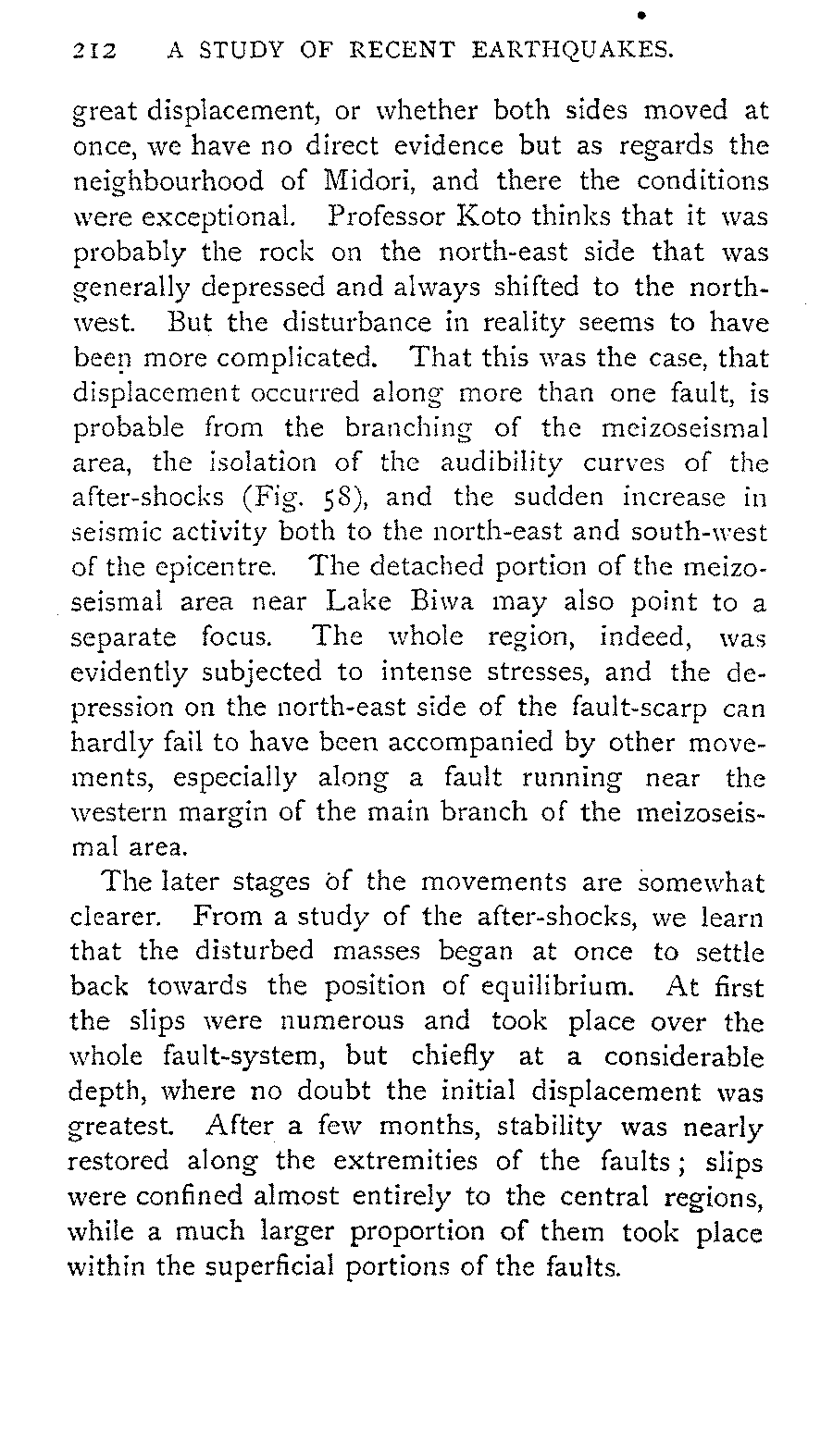 212 A STUDY OF RECENT EARTHQUAKES.

great displacement, or whether both sides moved at once, we have no direct evidence but as regards the neighbourhood of Midori, and there the conditions were exceptional. Professor Koto thinks that it was probably the rock on the north-east side that was generally depressed and always shifted to the north-west. But the disturbance in reality seems to have been more complicated. That this was the case, that displacement occurred along more than one fault, is probable from the branching of the meizoseismal area, the isolation of the audibility curves of the after-shocks (Fig. 58), and the sudden increase in seismic activity both to the north-east and south-west of the epicentre. The detached portion of the meizoseismal area near Lake Biwa may also point to a separate focus. The whole region, indeed, was evidently subjected to intense stresses, and the depression on the north-east side of the fault-scarp can hardly fail to have been accompanied by other movements, especially along a fault running near the western margin of the main branch of the meizoseismal area.

The later stages of the movements are somewhat clearer. From a study of the after-shocks, we learn that the disturbed masses began at once to settle back towards the position of equilibrium. At first the slips were numerous and took place over the whole fault-system, but chiefly at a considerable depth, where no doubt the initial displacement was greatest. After a few months, stability was nearly restored along the extremities of the faults; slips were confined almost entirely to the central regions, while a much larger proportion of them took place within the superficial portions of the faults.